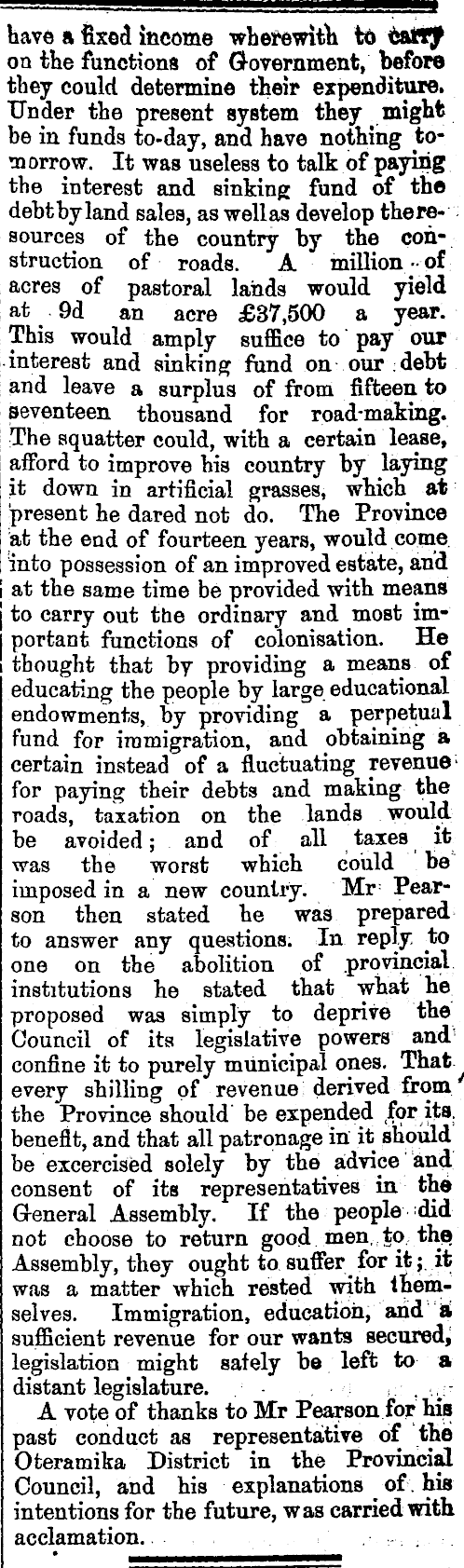 have a fixed income wherewith to carry on the functions of Government, before they could determine their expenditure. Under the present system they might be in funds to-day, and have nothing tomorrow. It was useless to talk of paying the interest and sinking fund of the debt by land sales, as well as develop the resources of the country by the construction of roads. A million of acres of pastoral lands would yield at 9d an acre £37,500 a year. This would amply suffice to pay our interest and sinking fund on our debt and leave a surplus of from fifteen to seventeen thousand for road-making. The squatter could, with a certain lease, afford to improve his country by laying it down in artificial grasses, which at present he dared not do. The Province at the end of fourteen years, would come into possession of an improved estate, and at the same time be provided with means to carry out the ordinary and most important functions of colonisation. He thought that by providing a means of educating the people by large educational endowments, by providing a perpetual fund for immigration, and obtaining a certain instead of a fluctuating revenue for paying their debts and making the roads, taxation on the lands would be avoided; and of all taxes it was the worst which could be imposed in a new country. Mr Pearson then stated he was prepared to answer any questions. In reply to one on the abolition of provincial institutions he stated that what he proposed was simply to deprive the Council of its legislative powers and confine it to purely municipal ones. That every shilling of revenue derived from the Province should be expended for its benefit, and that all patronage in it should be excercised solely by the advice and consent of its representatives in the General Assembly. If the people did not choose to return good men to the Assembly, they ought to suffer for it; it was a matter which rested with themselves. Immigration, education, and a sufficient revenue for our wants secured, legislation might safely be left to a distant legislature.

A vote of thanks to Mr Pearson for his past conduct as representative of the Oteramika District in the Provincial Council, and his explanations of his intentions for the future, was carried with acclamation.